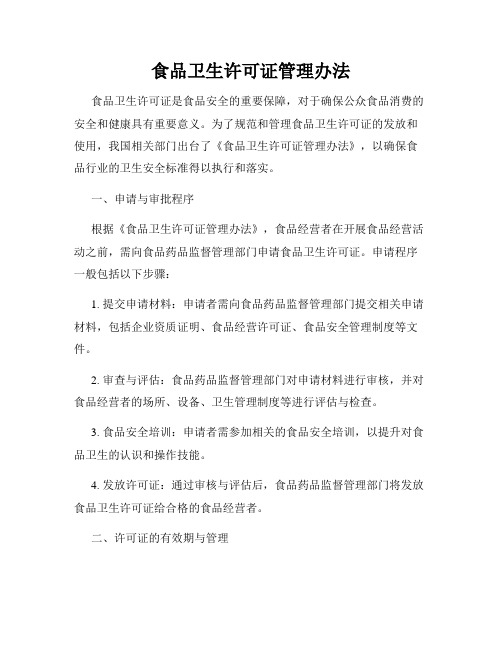 食品卫生许可证管理办法

食品卫生许可证是食品安全的重要保障，对于确保公众食品消费的安全和健康具有重要意义。为了规范和管理食品卫生许可证的发放和使用，我国相关部门出台了《食品卫生许可证管理办法》，以确保食品行业的卫生安全标准得以执行和落实。

一、申请与审批程序

根据《食品卫生许可证管理办法》，食品经营者在开展食品经营活动之前，需向食品药品监督管理部门申请食品卫生许可证。申请程序一般包括以下步骤：

1. 提交申请材料：申请者需向食品药品监督管理部门提交相关申请材料，包括企业资质证明、食品经营许可证、食品安全管理制度等文件。

2. 审查与评估：食品药品监督管理部门对申请材料进行审核，并对食品经营者的场所、设备、卫生管理制度等进行评估与检查。

3. 食品安全培训：申请者需参加相关的食品安全培训，以提升对食品卫生的认识和操作技能。

4. 发放许可证：通过审核与评估后，食品药品监督管理部门将发放食品卫生许可证给合格的食品经营者。

二、许可证的有效期与管理